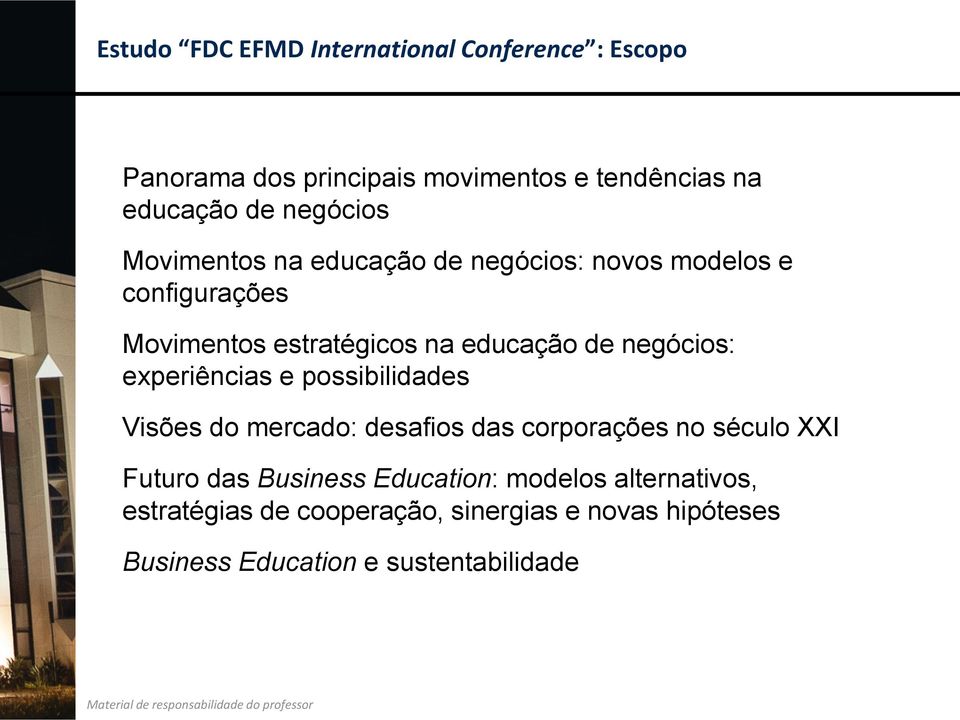 Estudo “FDC EFMD International Conference”: Escopo

Panorama dos principais movimentos e tendências na educação de negócios

Movimentos na educação de negócios: novos modelos e configurações

Movimentos estratégicos na educação de negócios: experiências e possibilidades

Visões do mercado: desafios das corporações no século XXI

Futuro das Business Education: modelos alternativos, estratégias de cooperação, sinergias e novas hipóteses

Business Education e sustentabilidade

Material de responsabilidade do professor